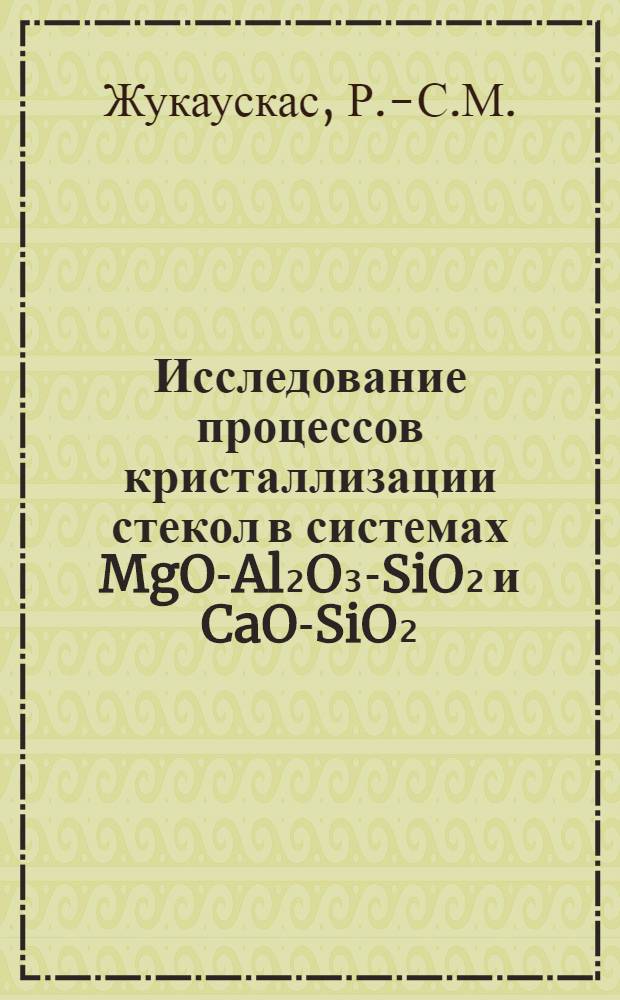 Жукаускас, Р.–С.М.

Исследование процессов кристаллизации стекол в системах $MgO-Al_2O_3-SiO_2$ и $CaO-SiO_2$